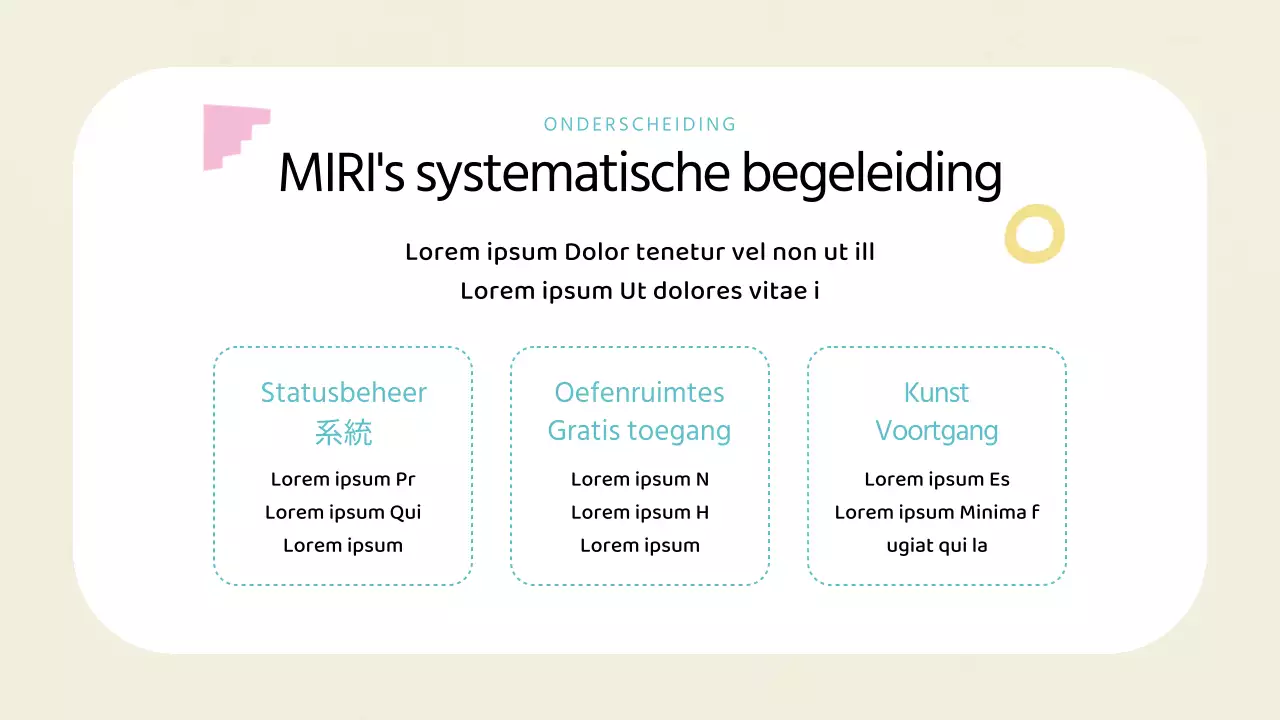 ONDERSCHEIDING

MIRI's systematische begeleiding

Lorem ipsum Dolor tenetur vel non ut ill
Lorem ipsum Ut dolores vitae i

Statusbeheer
系統

Lorem ipsum Pr
Lorem ipsum Qui
Lorem ipsum

Oefenruimtes
Gratis toegang

Lorem ipsum N
Lorem ipsum H
Lorem ipsum

Kunst
Voortgang

Lorem ipsum Es
Lorem ipsum Minima f
ugiat qui la